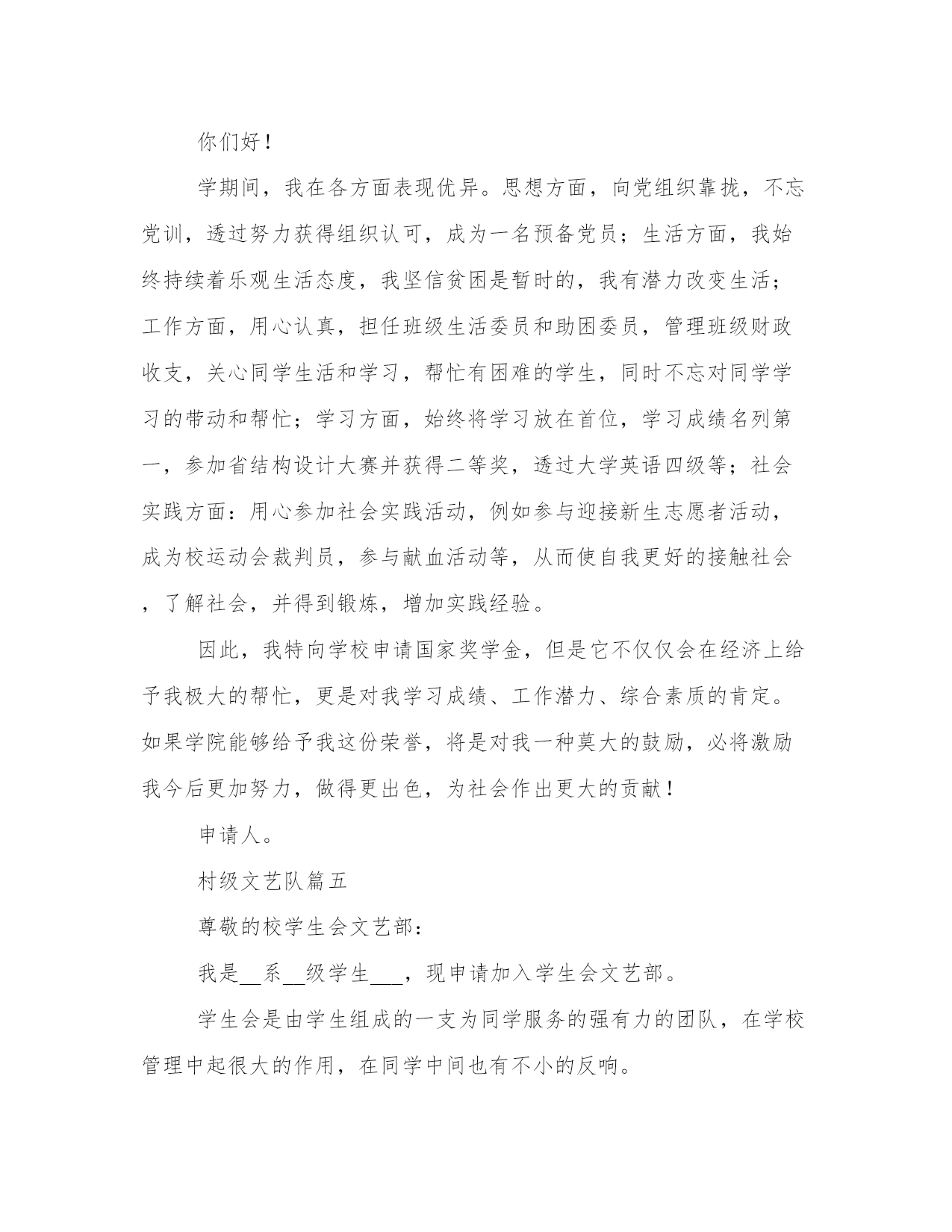 你们好！

学期间，我在各方面表现优异。思想方面，向党组织靠拢，不忘党训，透过努力获得组织认可，成为一名预备党员；生活方面，我始终持续着乐观生活态度，我坚信贫困是暂时的，我有潜力改变生活；工作方面，用心认真，担任班级生活委员和助困委员，管理班级财政收支，关心同学生活和学习，帮忙有困难的学生，同时不忘对同学学习的带动和帮忙；学习方面，始终将学习放在首位，学习成绩名列第一，参加省结构设计大赛并获得二等奖，透过大学英语四级等；社会实践方面：用心参加社会实践活动，例如参与迎接新生志愿者活动，成为校运动会裁判员，参与献血活动等，从而使自我更好的接触社会，了解社会，并得到锻炼，增加实践经验。

因此，我特向学校申请国家奖学金，但是它不仅仅会在经济上给予我极大的帮忙，更是对我学习成绩、工作潜力、综合素质的肯定。如果学院能够给予我这份荣誉，将是对我一种莫大的鼓励，必将激励我今后更加努力，做得更出色，为社会作出更大的贡献！

申请人。

村级文艺队篇五

尊敬的校学生会文艺部：

我是__系__级学生___，现申请加入学生会文艺部。

学生会是由学生组成的一支为同学服务的强有力的团队，在学校管理中起很大的作用，在同学中间也有不小的反响。